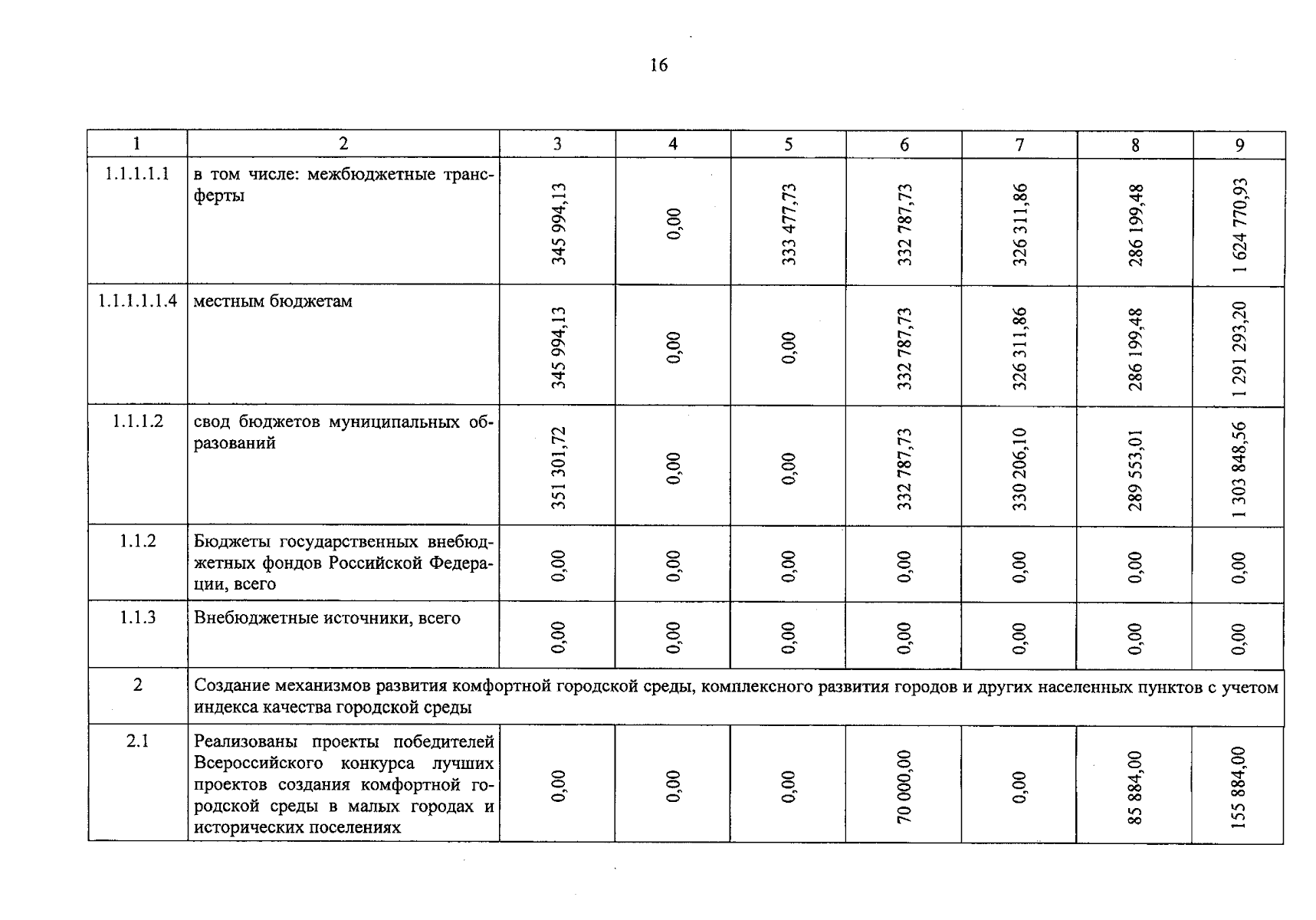 16

| 1 | 2 | 3 | 4 | 5 | 6 | 7 | 8 | 9 |
|---|---|---|---|---|---|---|---|---|
| 1.1.1.1.1 | в том числе: межбюджетные трансферты | 345 994,13 | 0,00 | 333 477,73 | 332 787,73 | 326 311,86 | 286 199,48 | 1 624 770,93 |
| 1.1.1.1.1.4 | местным бюджетам | 345 994,13 | 0,00 | 0,00 | 332 787,73 | 326 311,86 | 286 199,48 | 1 291 293,20 |
| 1.1.1.2 | свод бюджетов муниципальных образований | 351 301,72 | 0,00 | 0,00 | 332 787,73 | 330 206,10 | 289 553,01 | 1 303 848,56 |
| 1.1.2 | Бюджеты государственных внебюджетных фондов Российской Федерации, всего | 0,00 | 0,00 | 0,00 | 0,00 | 0,00 | 0,00 | 0,00 |
| 1.1.3 | Внебюджетные источники, всего | 0,00 | 0,00 | 0,00 | 0,00 | 0,00 | 0,00 | 0,00 |
| 2 | Создание механизмов развития комфортной городской среды, комплексного развития городов и других населенных пунктов с учетом индекса качества городской среды | | | | | | | |
| 2.1 | Реализованы проекты победителей Всероссийского конкурса лучших проектов создания комфортной городской среды в малых городах и исторических поселениях | 0,00 | 0,00 | 0,00 | 70 000,00 | 0,00 | 85 884,00 | 155 884,00 |